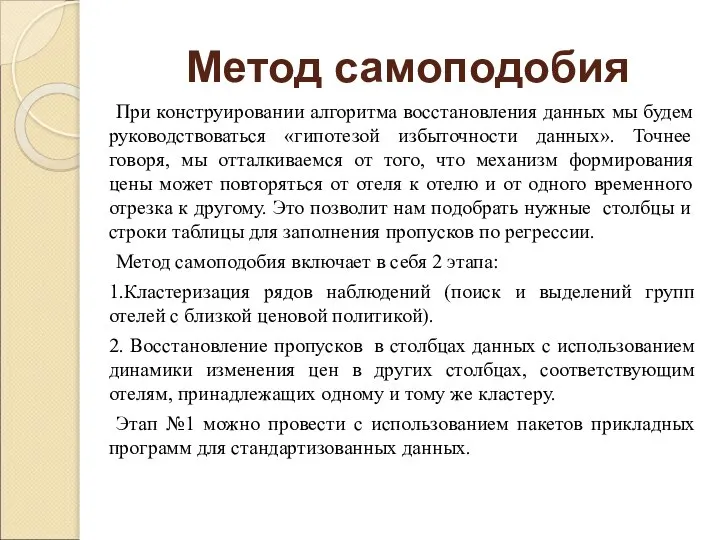 Метод самоподобия

При конструировании алгоритма восстановления данных мы будем руководствоваться «гипотезой избыточности данных». Точнее говоря, мы отталкиваемся от того, что механизм формирования цены может повторяться от отеля к отелю и от одного временного отрезка к другому. Это позволит нам подобрать нужные столбцы и строки таблицы для заполнения пропусков по регрессии.

Метод самоподобия включает в себя 2 этапа:

1.Кластеризация рядов наблюдений (поиск и выделений групп отелей с близкой ценовой политикой).

2. Восстановление пропусков в столбцах данных с использованием динамики изменения цен в других столбцах, соответствующим отелям, принадлежащих одному и тому же кластеру.

Этап №1 можно провести с использованием пакетов прикладных программ для стандартизованных данных.